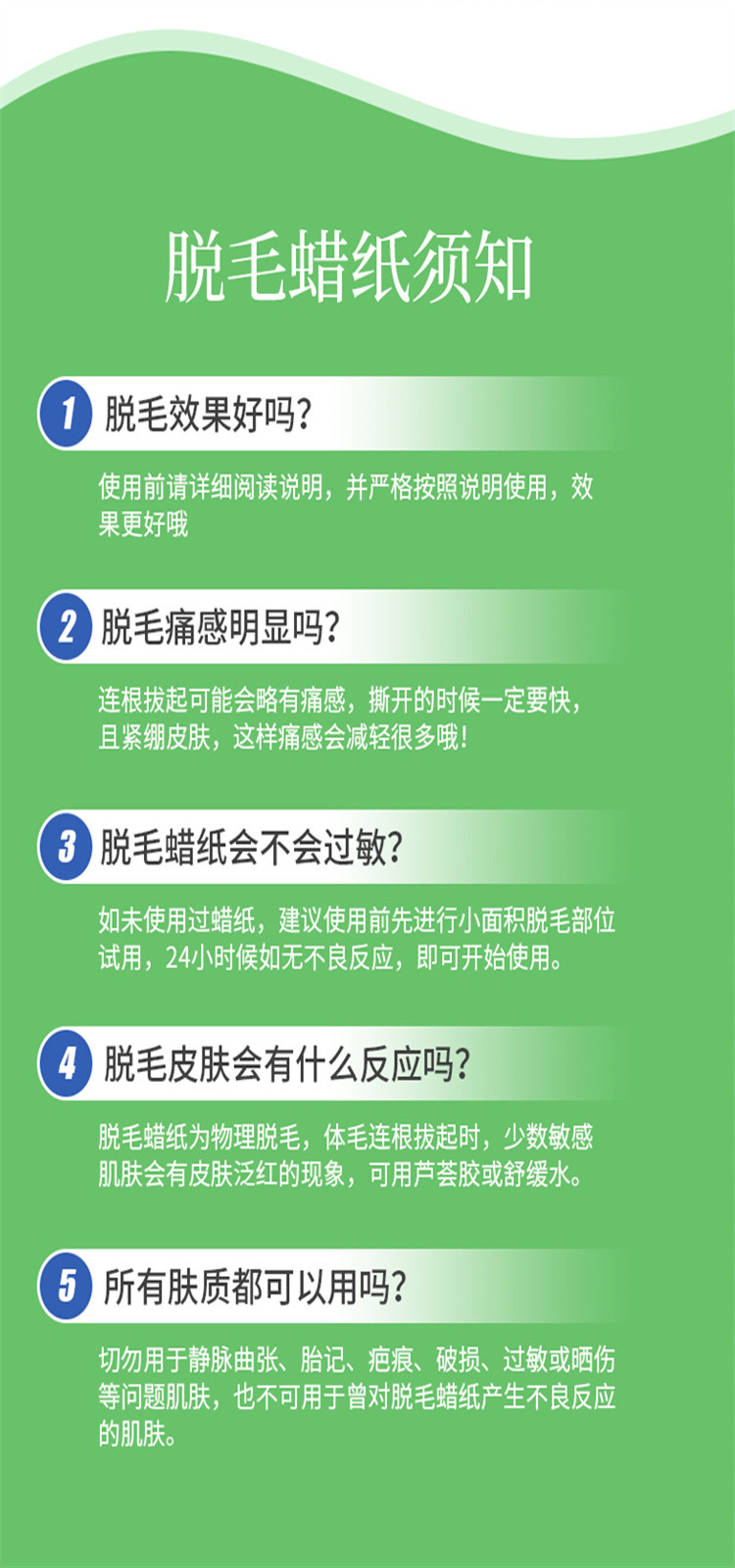 脱毛蜡纸须知

1 脱毛效果好吗?

使用前请详细阅读说明，并严格按照说明使用，效果更好哦

2 脱毛痛感明显吗?

连根拔起可能会略有痛感，撕开的时候一定要快，且紧绷皮肤，这样痛感会减轻很多哦!

3 脱毛蜡纸会不会过敏?

如未使用过蜡纸，建议使用前先进行小面积脱毛部位试用，24小时候如无不良反应，即可开始使用。

4 脱毛皮肤会有什么反应吗?

脱毛蜡纸为物理脱毛，体毛连根拔起时，少数敏感肌肤会有皮肤泛红的现象，可用芦荟胶或舒缓水。

5 所有肤质都可以用吗?

切勿用于静脉曲张、胎记、疤痕、破损、过敏或晒伤等问题肌肤，也不可用于曾对脱毛蜡纸产生不良反应的肌肤。